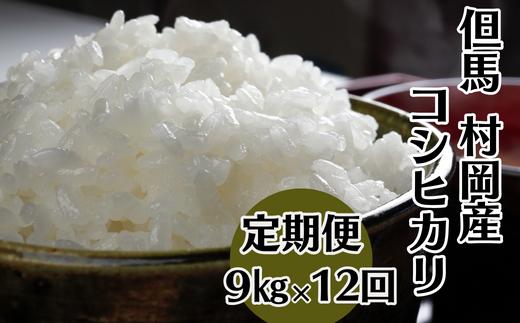 但馬 村岡産
コシヒカリ

定期便
9kg×12回